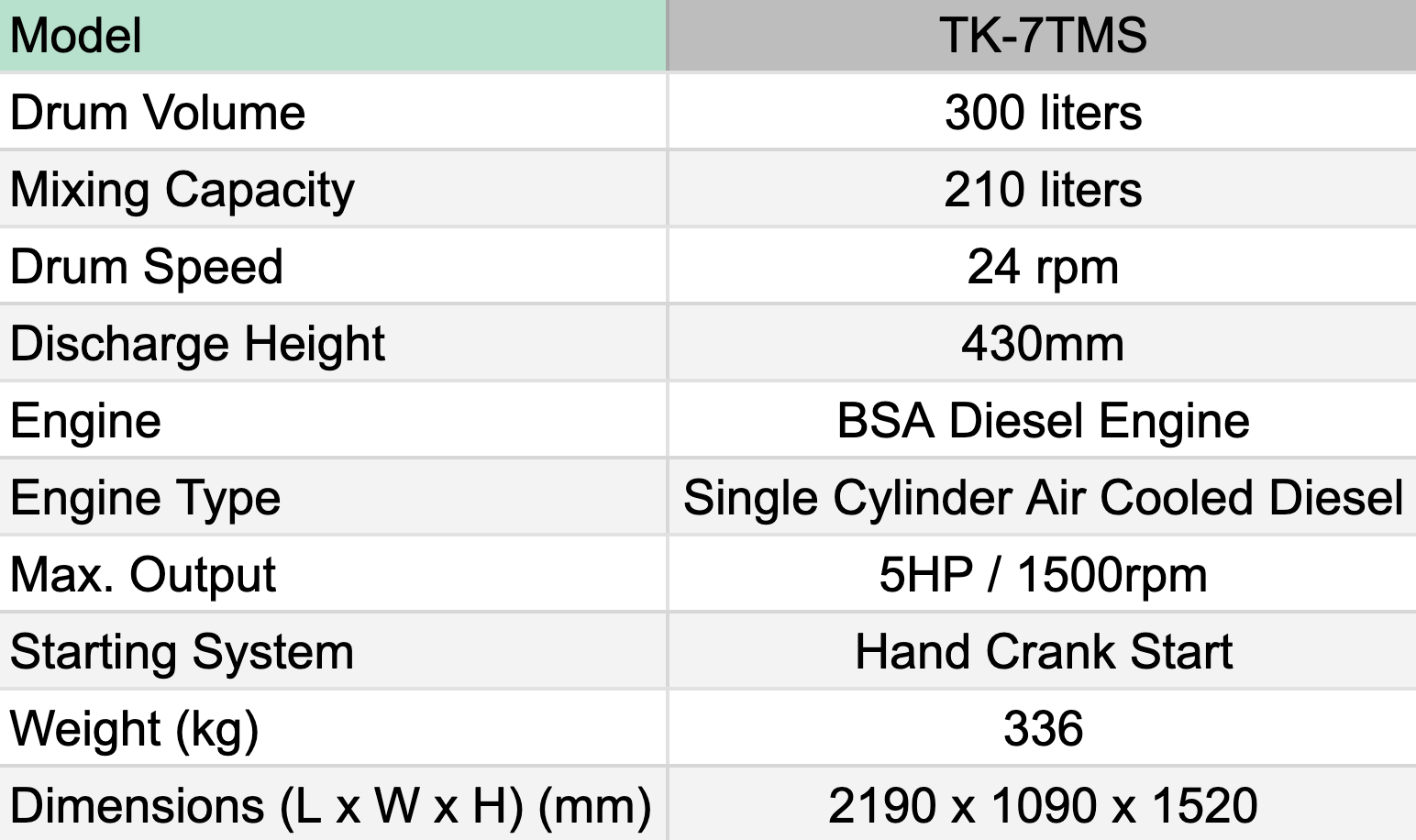 | Model | TK-7TMS |
|---|---|
| Drum Volume | 300 liters |
| Mixing Capacity | 210 liters |
| Drum Speed | 24 rpm |
| Discharge Height | 430mm |
| Engine | BSA Diesel Engine |
| Engine Type | Single Cylinder Air Cooled Diesel |
| Max. Output | 5HP / 1500rpm |
| Starting System | Hand Crank Start |
| Weight (kg) | 336 |
| Dimensions (L x W x H) (mm) | 2190 x 1090 x 1520 |